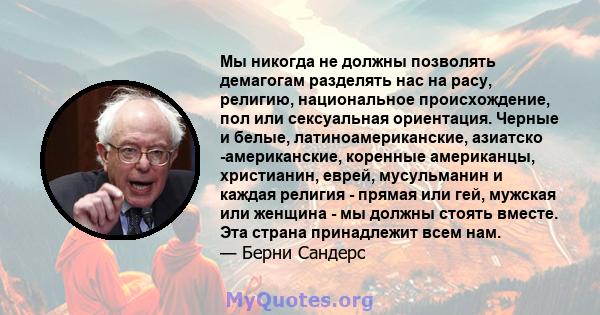 Мы никогда не должны позволять демагогам разделять нас на расу, религию, национальное происхождение, пол или сексуальная ориентация. Черные и белые, латиноамериканские, азиатско -американские, коренные американцы, христианин, еврей, мусульманин и каждая религия - прямая или гей, мужская или женщина - мы должны стоять вместе. Эта страна принадлежит всем нам.
— Берни Сандерс

MyQuotes.org